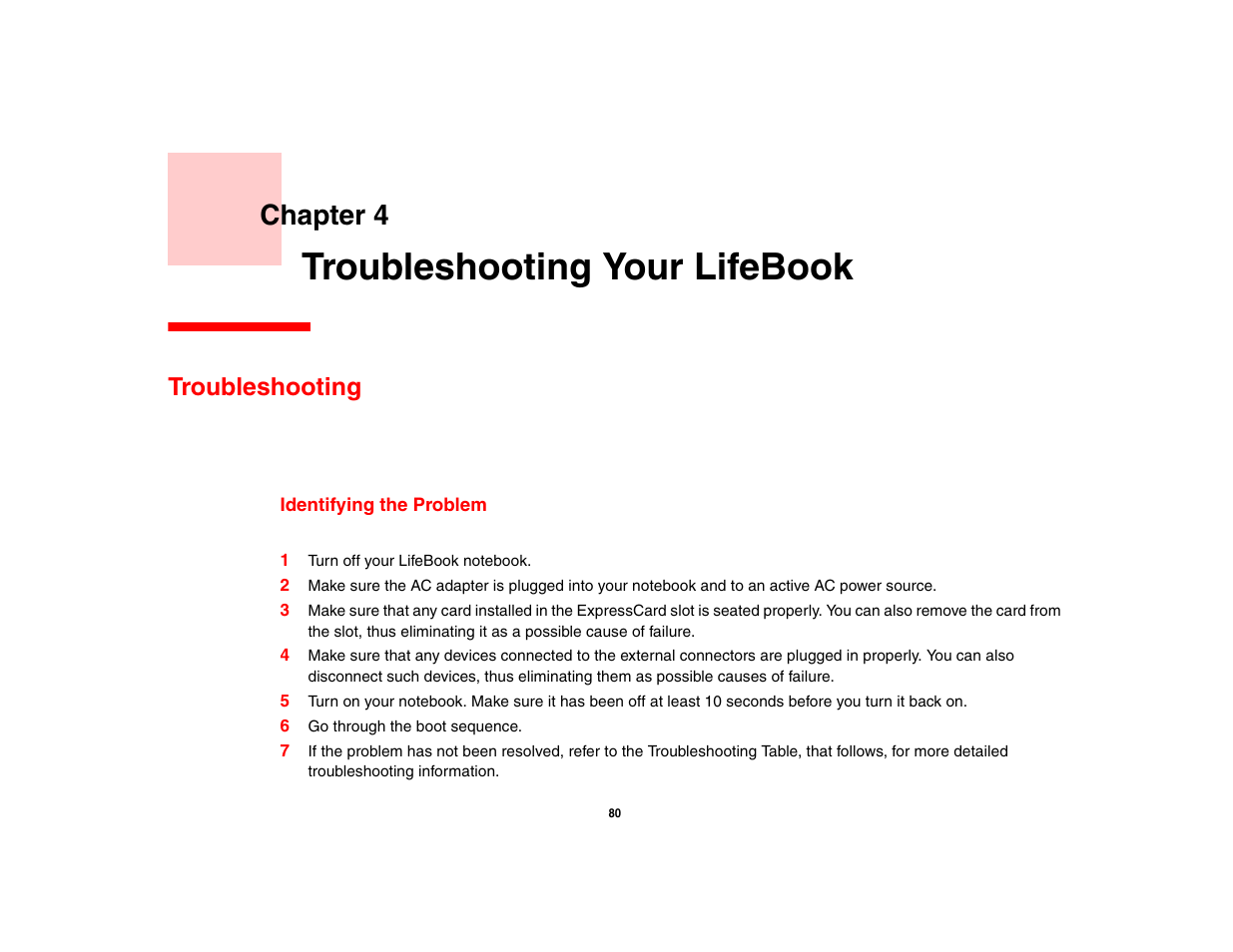 Chapter 4

Troubleshooting Your LifeBook

Troubleshooting

Identifying the Problem

1 Turn off your LifeBook notebook.
2 Make sure the AC adapter is plugged into your notebook and to an active AC power source.
3 Make sure that any card installed in the ExpressCard slot is seated properly. You can also remove the card from the slot, thus eliminating it as a possible cause of failure.
4 Make sure that any devices connected to the external connectors are plugged in properly. You can also disconnect such devices, thus eliminating them as possible causes of failure.
5 Turn on your notebook. Make sure it has been off at least 10 seconds before you turn it back on.
6 Go through the boot sequence.
7 If the problem has not been resolved, refer to the Troubleshooting Table, that follows, for more detailed troubleshooting information.

80